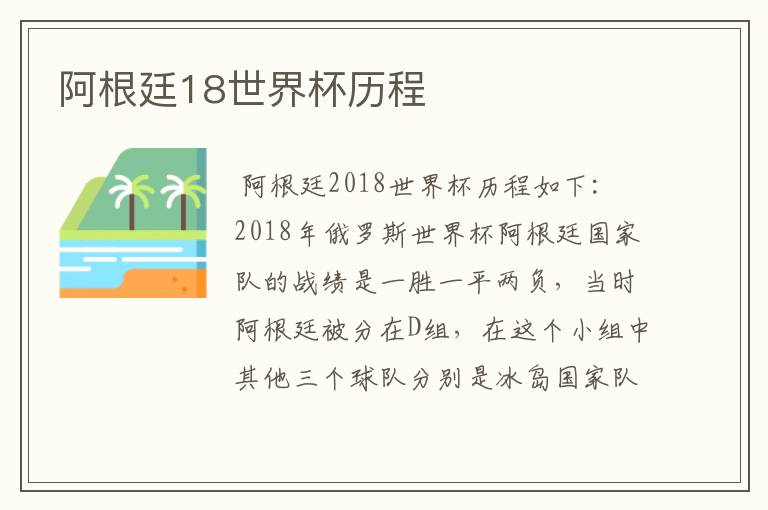 阿根廷18世界杯历程

阿根廷2018世界杯历程如下：2018年俄罗斯世界杯阿根廷国家队的战绩是一胜一平两负，当时阿根廷被分在D组，在这个小组中其他三个球队分别是冰岛国家队